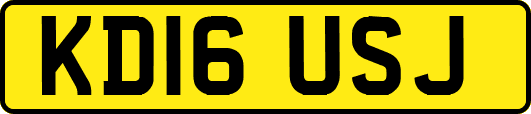 KD16 USJ